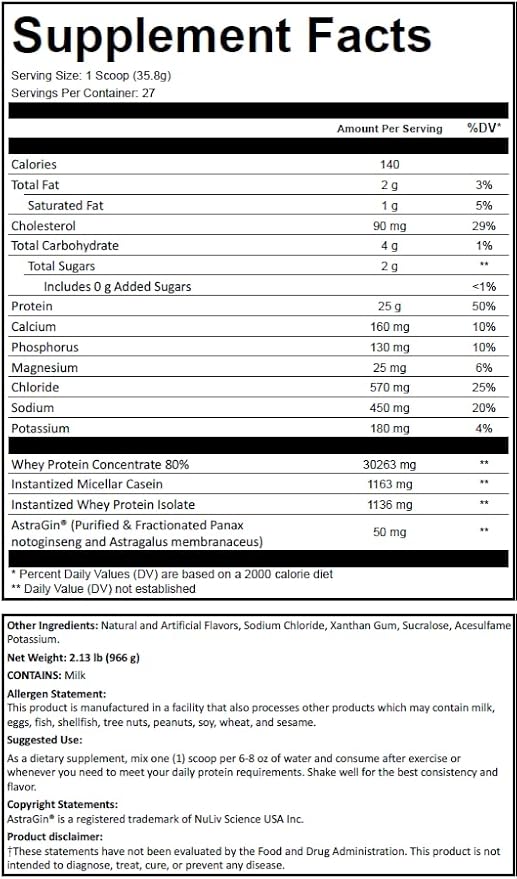 Supplement Facts

Serving Size: 1 Scoop (35.8g)
Servings Per Container: 27

| | Amount Per Serving | %DV* |
|---|---|---|
| Calories | 140 | |
| Total Fat | 2 g | 3% |
| Saturated Fat | 1 g | 5% |
| Cholesterol | 90 mg | 29% |
| Total Carbohydrate | 4 g | 1% |
| Total Sugars | 2 g | ** |
| Includes 0 g Added Sugars | | <1% |
| Protein | 25 g | 50% |
| Calcium | 160 mg | 10% |
| Phosphorus | 130 mg | 10% |
| Magnesium | 25 mg | 6% |
| Chloride | 570 mg | 25% |
| Sodium | 450 mg | 20% |
| Potassium | 180 mg | 4% |
| Whey Protein Concentrate 80% | 30263 mg | ** |
| Instantized Micellar Casein | 1163 mg | ** |
| Instantized Whey Protein Isolate | 1136 mg | ** |
| AstraGin® (Purified & Fractionated Panax notoginseng and Astragalus membranaceus) | 50 mg | ** |

* Percent Daily Values (DV) are based on a 2000 calorie diet
** Daily Value (DV) not established

Other Ingredients: Natural and Artificial Flavors, Sodium Chloride, Xanthan Gum, Sucralose, Acesulfame Potassium.

Net Weight: 2.13 lb (966 g)

CONTAINS: Milk

Allergen Statement:
This product is manufactured in a facility that also processes other products which may contain milk, eggs, fish, shellfish, tree nuts, peanuts, soy, wheat, and sesame.

Suggested Use:
As a dietary supplement, mix one (1) scoop per 6-8 oz of water and consume after exercise or whenever you need to meet your daily protein requirements. Shake well for the best consistency and flavor.

Copyright Statements:
AstraGin® is a registered trademark of NuLiv Science USA Inc.

Product disclaimer:
†These statements have not been evaluated by the Food and Drug Administration. This product is not intended to diagnose, treat, cure, or prevent any disease.